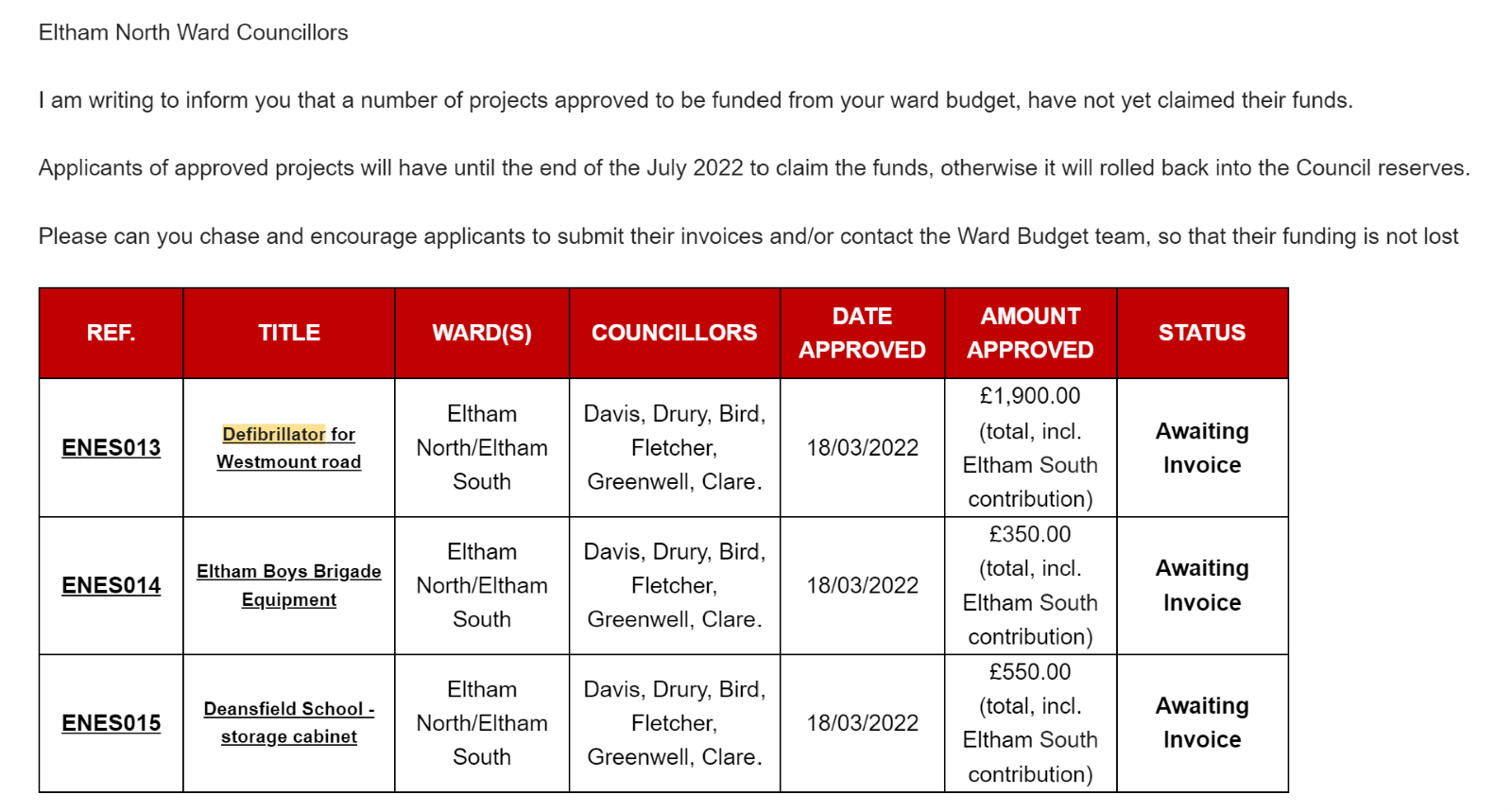 Eltham North Ward Councillors

I am writing to inform you that a number of projects approved to be funded from your ward budget, have not yet claimed their funds.

Applicants of approved projects will have until the end of the July 2022 to claim the funds, otherwise it will rolled back into the Council reserves.

Please can you chase and encourage applicants to submit their invoices and/or contact the Ward Budget team, so that their funding is not lost

| REF. | TITLE | WARD(S) | COUNCILLORS | DATE APPROVED | AMOUNT APPROVED | STATUS |
|---|---|---|---|---|---|---|
| ENES013 | Defibrillator for Westmount road | Eltham North/Eltham South | Davis, Drury, Bird, Fletcher, Greenwell, Clare. | 18/03/2022 | £1,900.00 (total, incl. Eltham South contribution) | Awaiting Invoice |
| ENES014 | Eltham Boys Brigade Equipment | Eltham North/Eltham South | Davis, Drury, Bird, Fletcher, Greenwell, Clare. | 18/03/2022 | £350.00 (total, incl. Eltham South contribution) | Awaiting Invoice |
| ENES015 | Deansfield School - storage cabinet | Eltham North/Eltham South | Davis, Drury, Bird, Fletcher, Greenwell, Clare. | 18/03/2022 | £550.00 (total, incl. Eltham South contribution) | Awaiting Invoice |